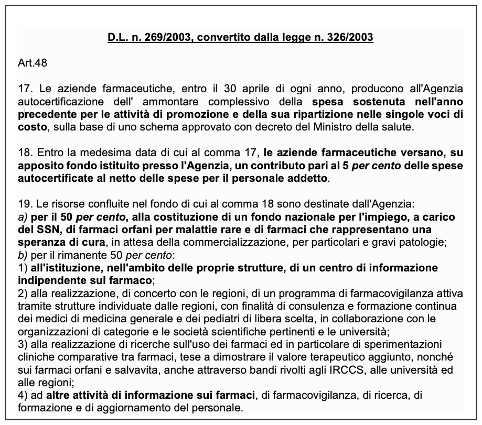 D.L. n. 269/2003, convertito dalla legge n. 326/2003

Art.48

17. Le aziende farmaceutiche, entro il 30 aprile di ogni anno, producono all'Agenzia autocertificazione dell' ammontare complessivo della spesa sostenuta nell'anno precedente per le attività di promozione e della sua ripartizione nelle singole voci di costo, sulla base di uno schema approvato con decreto del Ministro della salute.

18. Entro la medesima data di cui al comma 17, le aziende farmaceutiche versano, su apposito fondo istituito presso l'Agenzia, un contributo pari al 5 per cento delle spese autocertificate al netto delle spese per il personale addetto.

19. Le risorse confluite nel fondo di cui al comma 18 sono destinate dall'Agenzia:
a) per il 50 per cento, alla costituzione di un fondo nazionale per l'impiego, a carico del SSN, di farmaci orfani per malattie rare e di farmaci che rappresentano una speranza di cura, in attesa della commercializzazione, per particolari e gravi patologie;
b) per il rimanente 50 per cento:
1) all'istituzione, nell'ambito delle proprie strutture, di un centro di informazione indipendente sul farmaco;
2) alla realizzazione, di concerto con le regioni, di un programma di farmacovigilanza attiva tramite strutture individuate dalle regioni, con finalità di consulenza e formazione continua dei medici di medicina generale e dei pediatri di libera scelta, in collaborazione con le organizzazioni di categorie e le società scientifiche pertinenti e le università;
3) alla realizzazione di ricerche sull'uso dei farmaci ed in particolare di sperimentazioni cliniche comparative tra farmaci, tese a dimostrare il valore terapeutico aggiunto, nonché sui farmaci orfani e salvavita, anche attraverso bandi rivolti agli IRCCS, alle università ed alle regioni;
4) ad altre attività di informazione sui farmaci, di farmacovigilanza, di ricerca, di formazione e di aggiornamento del personale.